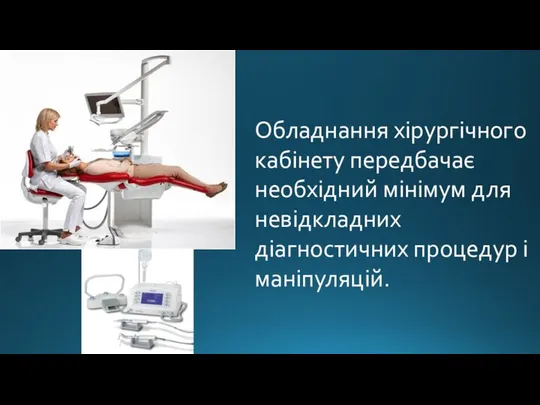 Обладнання хірургічного кабінету передбачає необхідний мінімум для невідкладних діагностичних процедур і маніпуляцій.